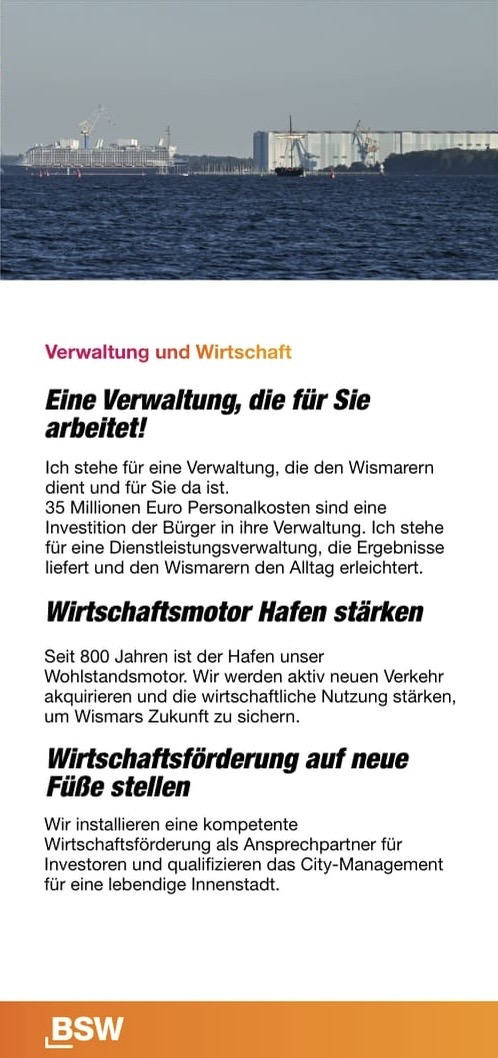 Verwaltung und Wirtschaft

Eine Verwaltung, die für Sie arbeitet!

Ich stehe für eine Verwaltung, die den Wismarern dient und für Sie da ist.
35 Millionen Euro Personalkosten sind eine Investition der Bürger in ihre Verwaltung. Ich stehe für eine Dienstleistungsverwaltung, die Ergebnisse liefert und den Wismarern den Alltag erleichtert.

Wirtschaftsmotor Hafen stärken

Seit 800 Jahren ist der Hafen unser Wohlstandsmotor. Wir werden aktiv neuen Verkehr akquirieren und die wirtschaftliche Nutzung stärken, um Wismars Zukunft zu sichern.

Wirtschaftsförderung auf neue Füße stellen

Wir installieren eine kompetente Wirtschaftsförderung als Ansprechpartner für Investoren und qualifizieren das City-Management für eine lebendige Innenstadt.

BSW